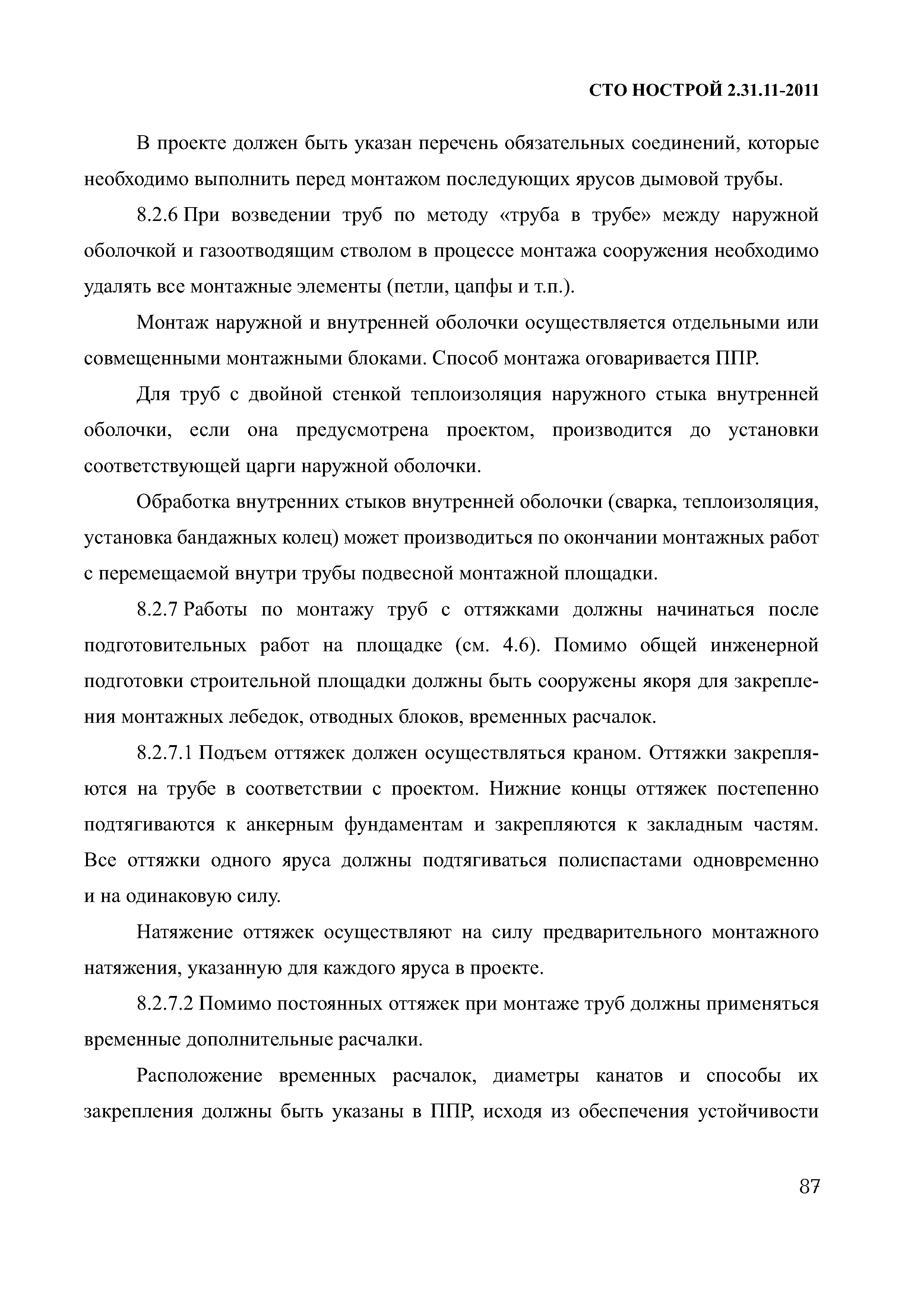 СТО НОСТРОЙ 2.31.11-2011

В проекте должен быть указан перечень обязательных соединений, которые необходимо выполнить перед монтажом последующих ярусов дымовой трубы.

8.2.6 При возведении труб по методу «труба в трубе» между наружной оболочкой и газоотводящим стволом в процессе монтажа сооружения необходимо удалять все монтажные элементы (петли, цапфы и т.п.).

Монтаж наружной и внутренней оболочки осуществляется отдельными или совмещенными монтажными блоками. Способ монтажа оговаривается ППР.

Для труб с двойной стенкой теплоизоляция наружного стыка внутренней оболочки, если она предусмотрена проектом, производится до установки соответствующей царги наружной оболочки.

Обработка внутренних стыков внутренней оболочки (сварка, теплоизоляция, установка бандажных колец) может производиться по окончании монтажных работ с перемещаемой внутри трубы подвесной монтажной площадки.

8.2.7 Работы по монтажу труб с оттяжками должны начинаться после подготовительных работ на площадке (см. 4.6). Помимо общей инженерной подготовки строительной площадки должны быть сооружены якоря для закрепления монтажных лебедок, отводных блоков, временных расчалок.

8.2.7.1 Подъем оттяжек должен осуществляться краном. Оттяжки закрепляются на трубе в соответствии с проектом. Нижние концы оттяжек постепенно подтягиваются к анкерным фундаментам и закрепляются к закладным частям. Все оттяжки одного яруса должны подтягиваться полиспастами одновременно и на одинаковую силу.

Натяжение оттяжек осуществляют на силу предварительного монтажного натяжения, указанную для каждого яруса в проекте.

8.2.7.2 Помимо постоянных оттяжек при монтаже труб должны применяться временные дополнительные расчалки.

Расположение временных расчалок, диаметры канатов и способы их закрепления должны быть указаны в ППР, исходя из обеспечения устойчивости

87